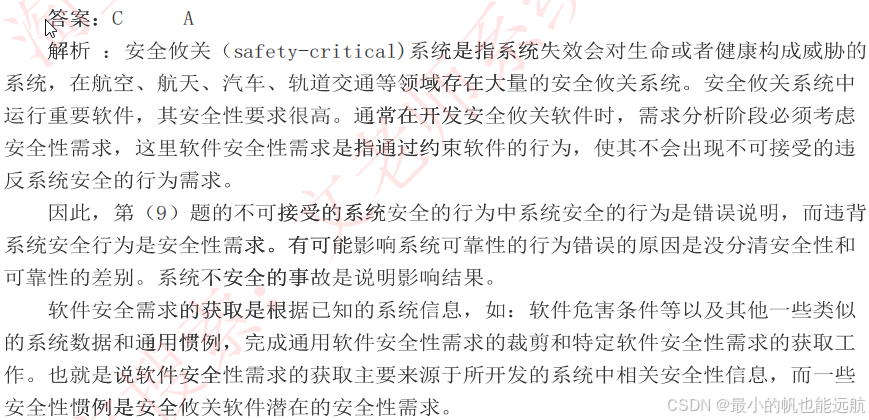 答案：C　　A

解析 ：安全攸关（safety-critical)系统是指系统失效会对生命或者健康构成威胁的系统，在航空、航天、汽车、轨道交通等领域存在大量的安全攸关系统。安全攸关系统中运行重要软件，其安全性要求很高。通常在开发安全攸关软件时，需求分析阶段必须考虑安全性需求，这里软件安全性需求是指通过约束软件的行为，使其不会出现不可接受的违反系统安全的行为需求。

因此，第（9）题的不可接受的系统安全的行为中系统安全的行为是错误说明，而违背系统安全行为是安全性需求。有可能影响系统可靠性的行为错误的原因是没分清安全性和可靠性的差别。系统不安全的事故是说明影响结果。

软件安全需求的获取是根据已知的系统信息，如：软件危害条件等以及其他一些类似的系统数据和通用惯例，完成通用软件安全性需求的裁剪和特定软件安全性需求的获取工作。也就是说软件安全性需求的获取主要来源于所开发的系统中相关安全性信息，而一些安全性惯例是安全攸关软件潜在的安全性需求。

CSDN @最小的帆也能远航